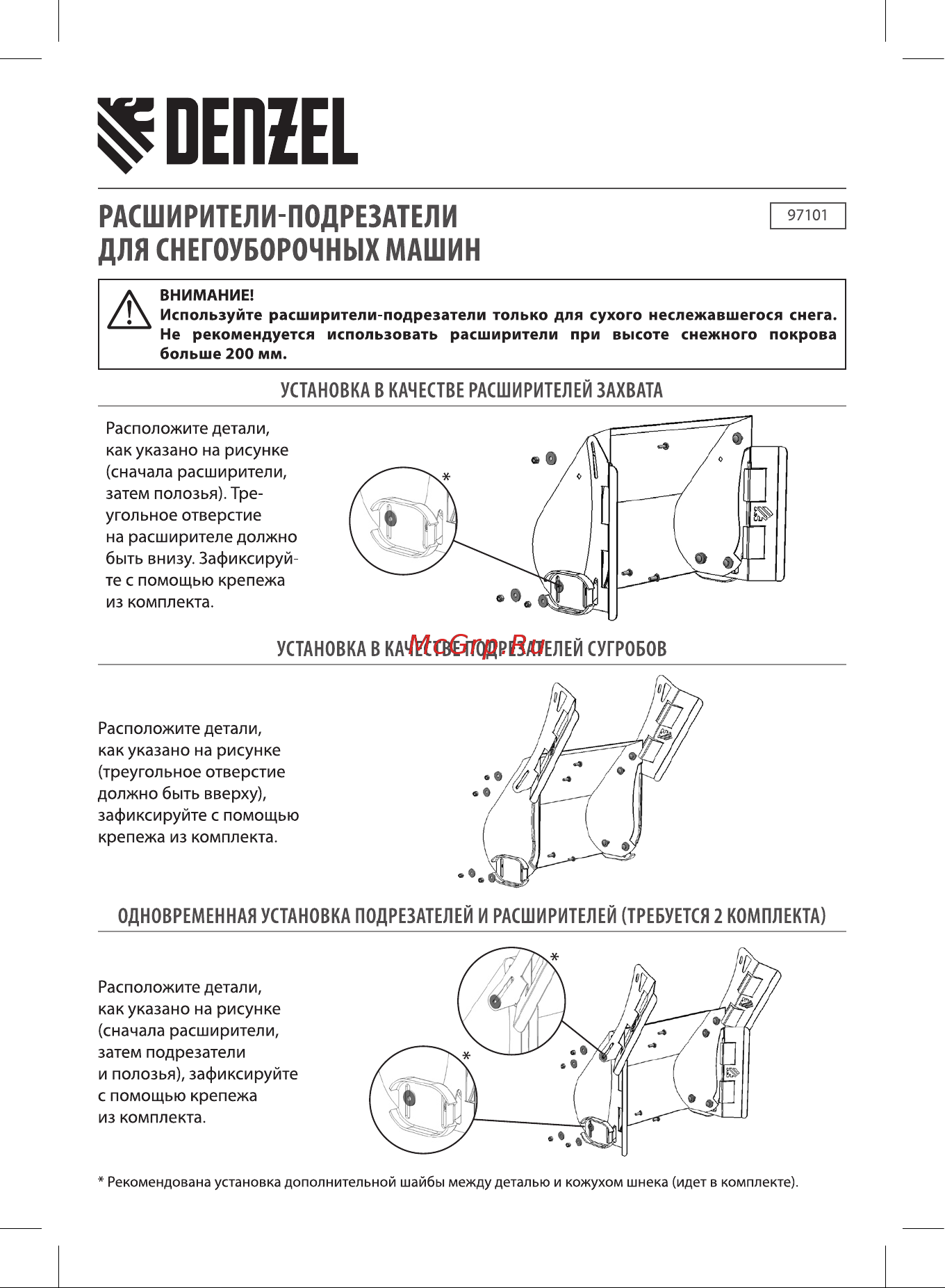 DENZEL

РАСШИРИТЕЛИ-ПОДРЕЗАТЕЛИ ДЛЯ СНЕГОУБОРОЧНЫХ МАШИН

97101

ВНИМАНИЕ!
Используйте расширители-подрезатели только для сухого неслежавшегося снега. Не рекомендуется использовать расширители при высоте снежного покрова больше 200 мм.

УСТАНОВКА В КАЧЕСТВЕ РАСШИРИТЕЛЕЙ ЗАХВАТА

Расположите детали, как указано на рисунке (сначала расширители, затем полозья). Треугольное отверстие на расширителе должно быть внизу. Зафиксируйте с помощью крепежа из комплекта.

*

McGrp.Ru

УСТАНОВКА В КАЧЕСТВЕ ПОДРЕЗАТЕЛЕЙ СУГРОБОВ

Расположите детали, как указано на рисунке (треугольное отверстие должно быть вверху), зафиксируйте с помощью крепежа из комплекта.

ОДНОВРЕМЕННАЯ УСТАНОВКА ПОДРЕЗАТЕЛЕЙ И РАСШИРИТЕЛЕЙ (ТРЕБУЕТСЯ 2 КОМПЛЕКТА)

Расположите детали, как указано на рисунке (сначала расширители, затем подрезатели и полозья), зафиксируйте с помощью крепежа из комплекта.

*

*

* Рекомендована установка дополнительной шайбы между деталью и кожухом шнека (идет в комплекте).